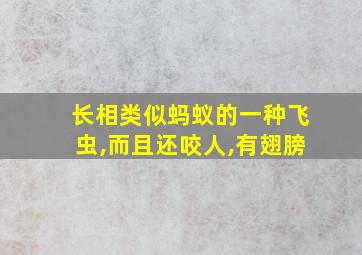 长相类似蚂蚁的一种飞虫,而且还咬人,有翅膀